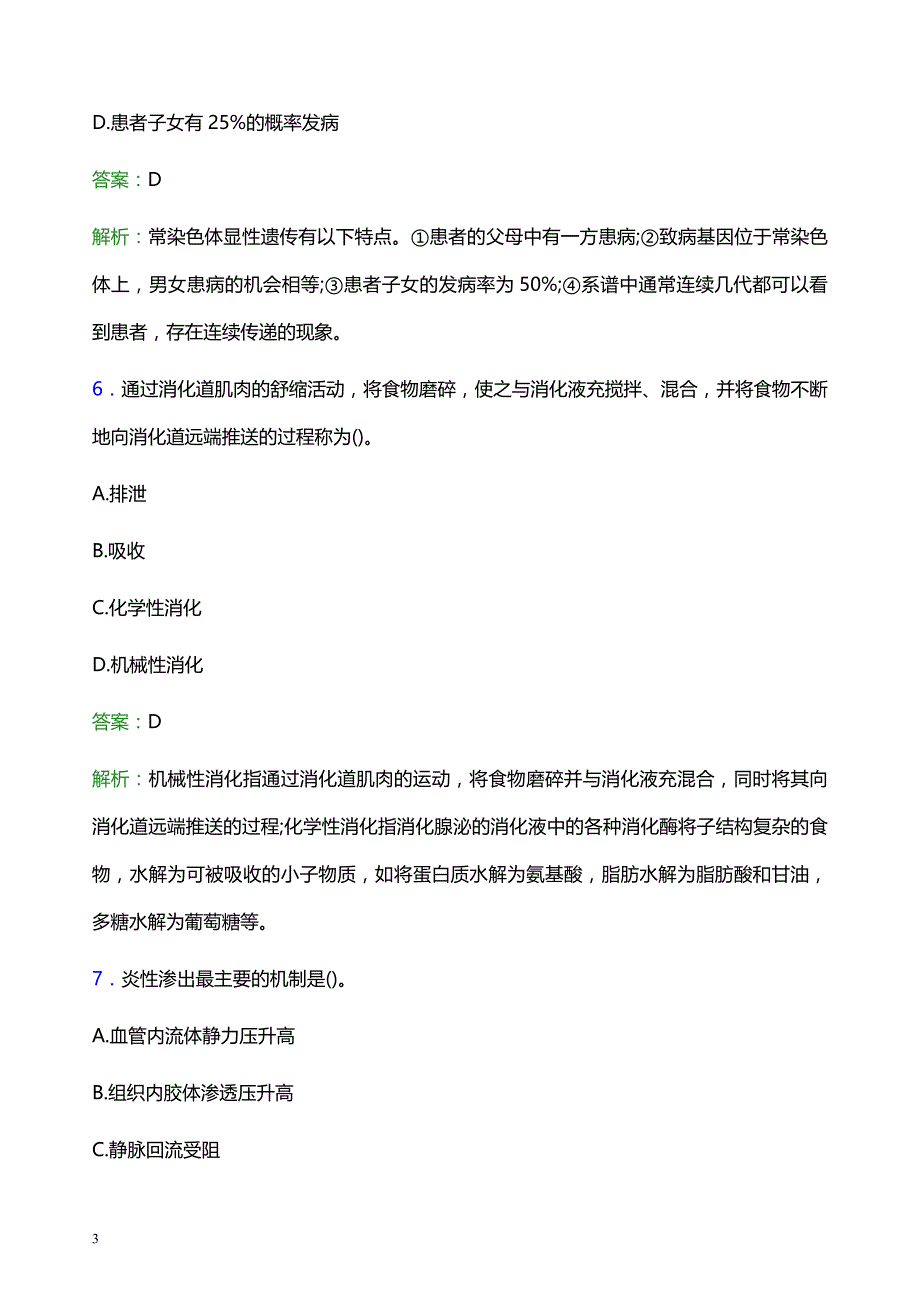 D.患者子女有 25%的概率发病

答案：D

解析：常染色体显性遗传有以下特点。①患者的父母中有一方患病;②致病基因位于常染色体上，男女患病的机会相等;③患者子女的发病率为 50%;④系谱中通常连续几代都可以看到患者，存在连续传递的现象。

6．通过消化道肌肉的舒缩活动，将食物磨碎，使之与消化液充搅拌、混合，并将食物不断地向消化道远端推送的过程称为()。

A.排泄

B.吸收

C.化学性消化

D.机械性消化

答案：D

解析：机械性消化指通过消化道肌肉的运动，将食物磨碎并与消化液充混合，同时将其向消化道远端推送的过程;化学性消化指消化腺泌的消化液中的各种消化酶将子结构复杂的食物，水解为可被吸收的小子物质，如将蛋白质水解为氨基酸，脂肪水解为脂肪酸和甘油，多糖水解为葡萄糖等。

7．炎性渗出最主要的机制是()。

A.血管内流体静力压升高

B.组织内胶体渗透压升高

C.静脉回流受阻

3